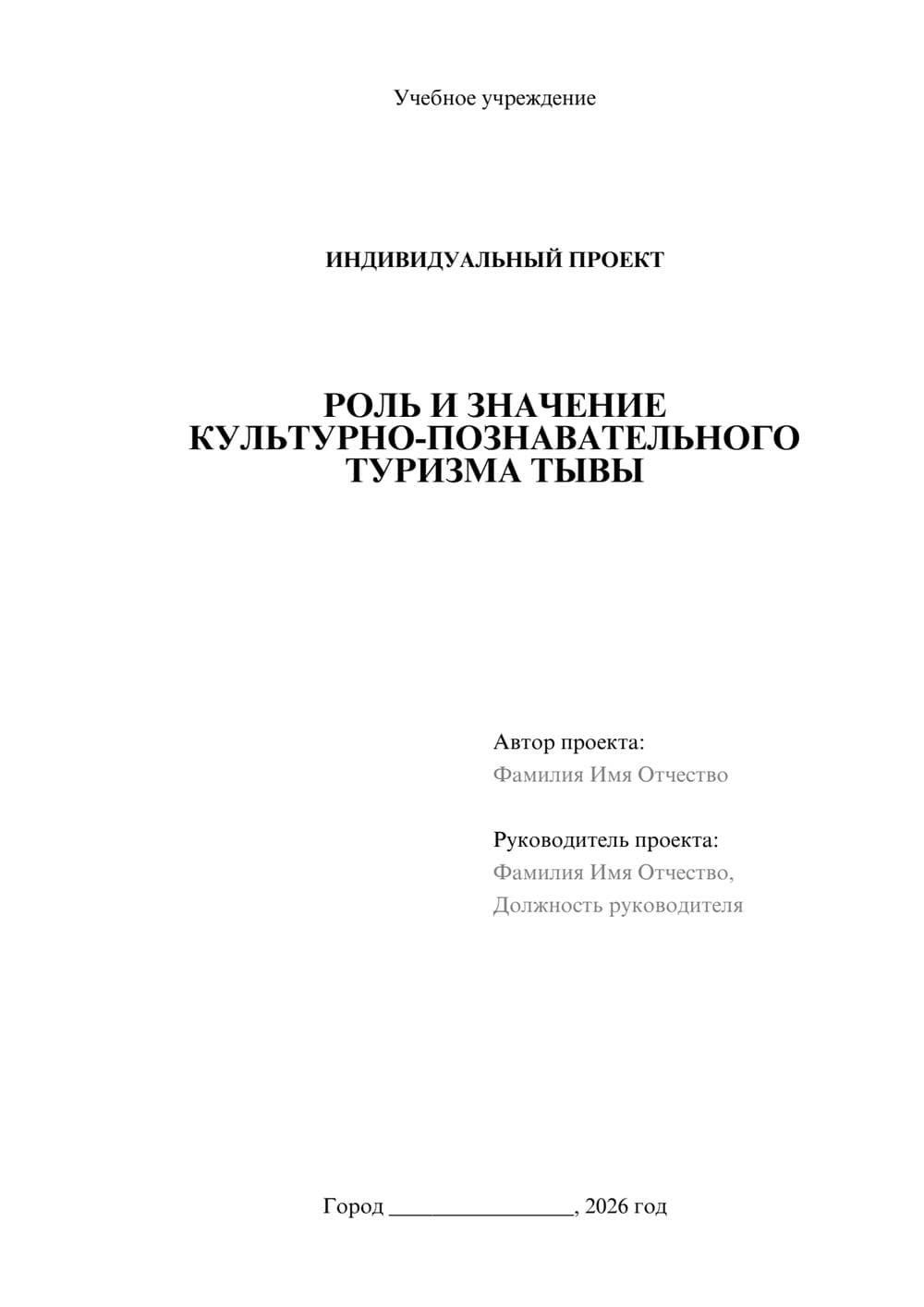 Учебное учреждение

ИНДИВИДУАЛЬНЫЙ ПРОЕКТ

РОЛЬ И ЗНАЧЕНИЕ КУЛЬТУРНО-ПОЗНАВАТЕЛЬНОГО ТУРИЗМА ТЫВЫ

Автор проекта:
Фамилия Имя Отчество

Руководитель проекта:
Фамилия Имя Отчество,
Должность руководителя

Город ________________, 2026 год